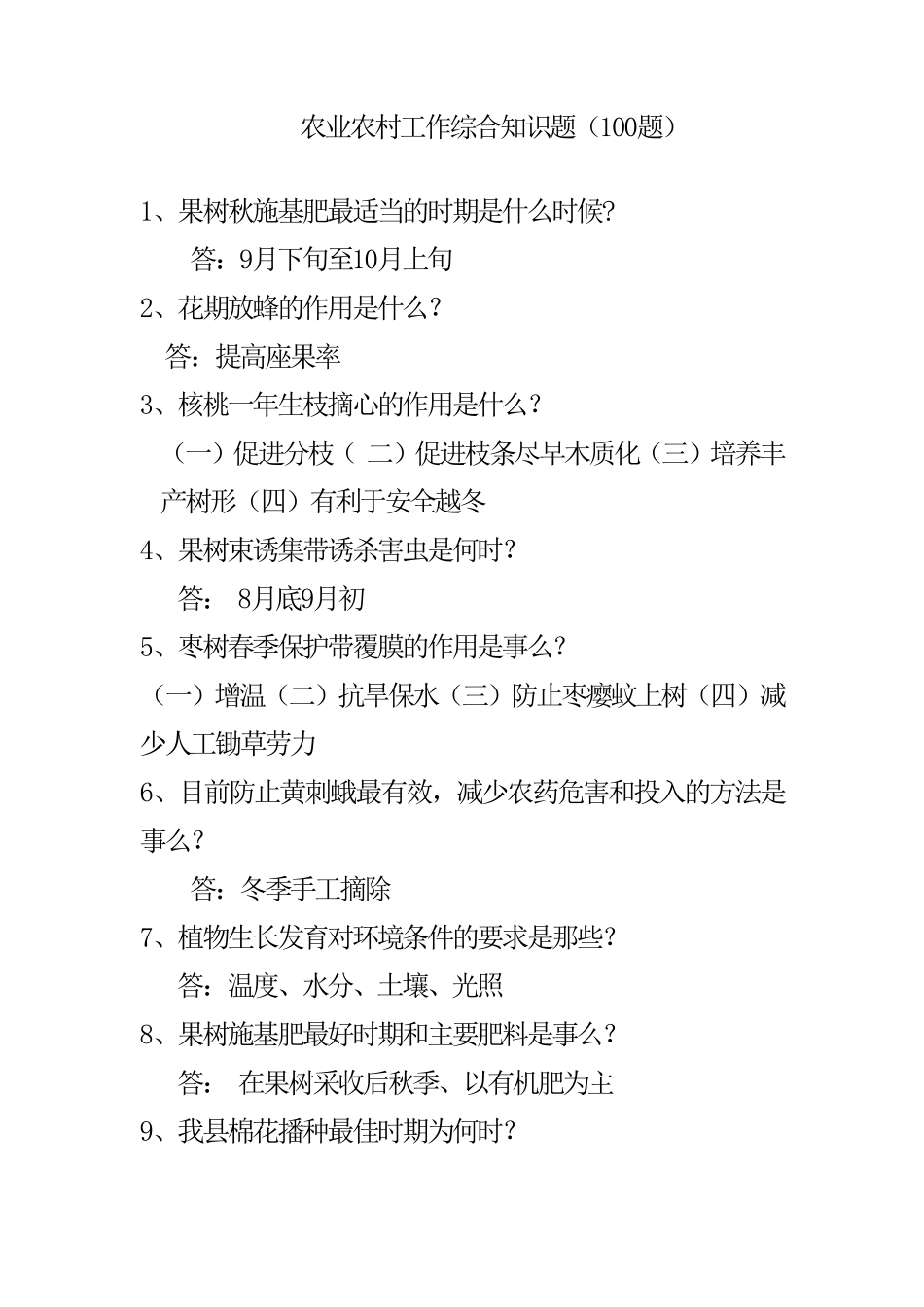 农业农村工作综合知识题（100题）

1、果树秋施基肥最适当的时期是什么时候?

答：9月下旬至10月上旬

2、花期放蜂的作用是什么？

答：提高座果率

3、核桃一年生枝摘心的作用是什么？

（一）促进分枝（ 二）促进枝条尽早木质化（三）培养丰产树形（四）有利于安全越冬

4、果树束诱集带诱杀害虫是何时？

答： 8月底9月初

5、枣树春季保护带覆膜的作用是事么？

（一）增温（二）抗旱保水（三）防止枣瘿蚊上树（四）减少人工锄草劳力

6、目前防止黄刺蛾最有效，减少农药危害和投入的方法是事么？

答：冬季手工摘除

7、植物生长发育对环境条件的要求是那些？

答：温度、水分、土壤、光照

8、果树施基肥最好时期和主要肥料是事么？

答： 在果树采收后秋季、以有机肥为主

9、我县棉花播种最佳时期为何时？